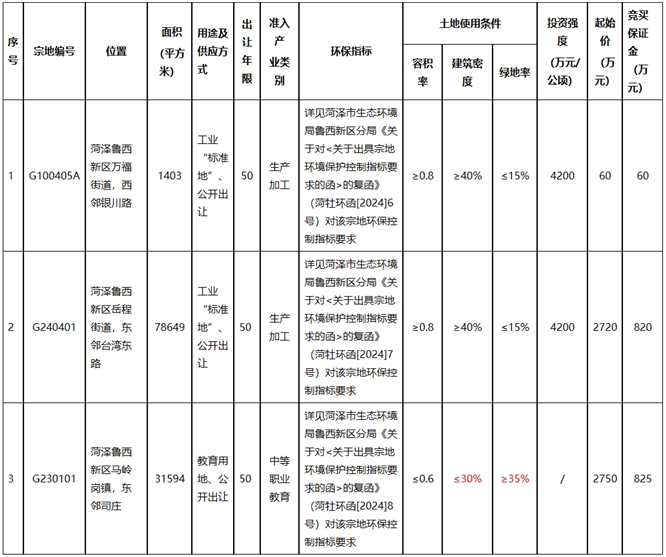 | 序号 | 宗地编号 | 位置 | 面积（平方米） | 用途及供应方式 | 出让年限 | 准入产业类别 | 环保指标 | 土地使用条件 容积率 | 土地使用条件 建筑密度 | 土地使用条件 绿地率 | 投资强度（万元/公顷） | 起始价（万元） | 竞买保证金（万元） |
|---|---|---|---|---|---|---|---|---|---|---|---|---|---|
| 1 | G100405A | 菏泽鲁西新区万福街道，西邻银川路 | 1403 | 工业“标准地”、公开出让 | 50 | 生产加工 | 详见菏泽市生态环境局鲁西新区分局《关于对<关于出具宗地环境保护控制指标要求的函>的复函》（菏牡环函[2024]6号）对该宗地环保控制指标要求 | ≥0.8 | ≥40% | ≤15% | 4200 | 60 | 60 |
| 2 | G240401 | 菏泽鲁西新区岳程街道，东邻台湾东路 | 78649 | 工业“标准地”、公开出让 | 50 | 生产加工 | 详见菏泽市生态环境局鲁西新区分局《关于对<关于出具宗地环境保护控制指标要求的函>的复函》（菏牡环函[2024]7号）对该宗地环保控制指标要求 | ≥0.8 | ≥40% | ≤15% | 4200 | 2720 | 820 |
| 3 | G230101 | 菏泽鲁西新区马岭岗镇，东邻司庄 | 31594 | 教育用地、公开出让 | 50 | 中等职业教育 | 详见菏泽市生态环境局鲁西新区分局《关于对<关于出具宗地环境保护控制指标要求的函>的复函》（菏牡环函[2024]8号）对该宗地环保控制指标要求 | ≤0.6 | ≤30% | ≥35% | / | 2750 | 825 |